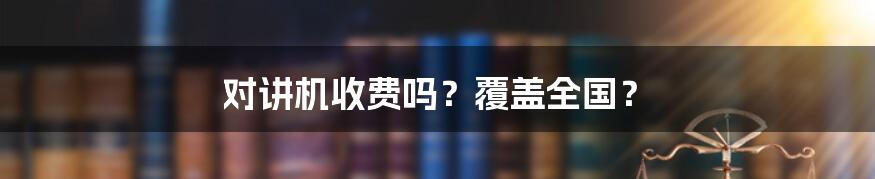 对讲机收费吗？覆盖全国？